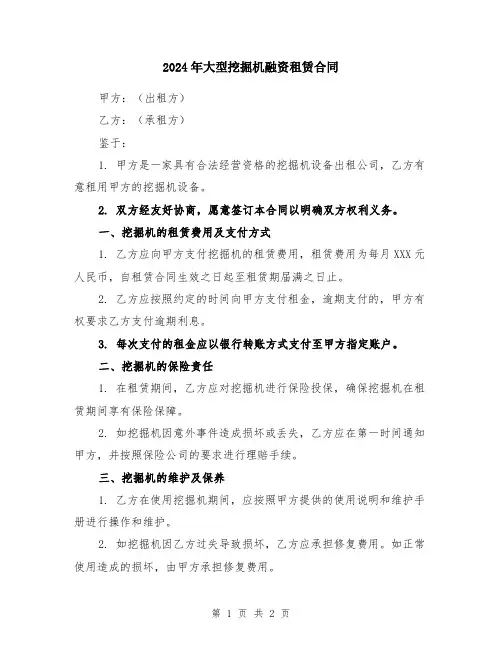 2024年大型挖掘机融资租赁合同

甲方：（出租方）

乙方：（承租方）

鉴于：

1. 甲方是一家具有合法经营资格的挖掘机设备出租公司，乙方有意租用甲方的挖掘机设备。

2. 双方经友好协商，愿意签订本合同以明确双方权利义务。

一、挖掘机的租赁费用及支付方式

1. 乙方应向甲方支付挖掘机的租赁费用，租赁费用为每月XXX元人民币，自租赁合同生效之日起至租赁期届满之日止。

2. 乙方应按照约定的时间向甲方支付租金，逾期支付的，甲方有权要求乙方支付逾期利息。

3. 每次支付的租金应以银行转账方式支付至甲方指定账户。

二、挖掘机的保险责任

1. 在租赁期间，乙方应对挖掘机进行保险投保，确保挖掘机在租赁期间享有保险保障。

2. 如挖掘机因意外事件造成损坏或丢失，乙方应在第一时间通知甲方，并按照保险公司的要求进行理赔手续。

三、挖掘机的维护及保养

1. 乙方在使用挖掘机期间，应按照甲方提供的使用说明和维护手册进行操作和维护。

2. 如挖掘机因乙方过失导致损坏，乙方应承担修复费用。如正常使用造成的损坏，由甲方承担修复费用。

第 1 页 共 2 页